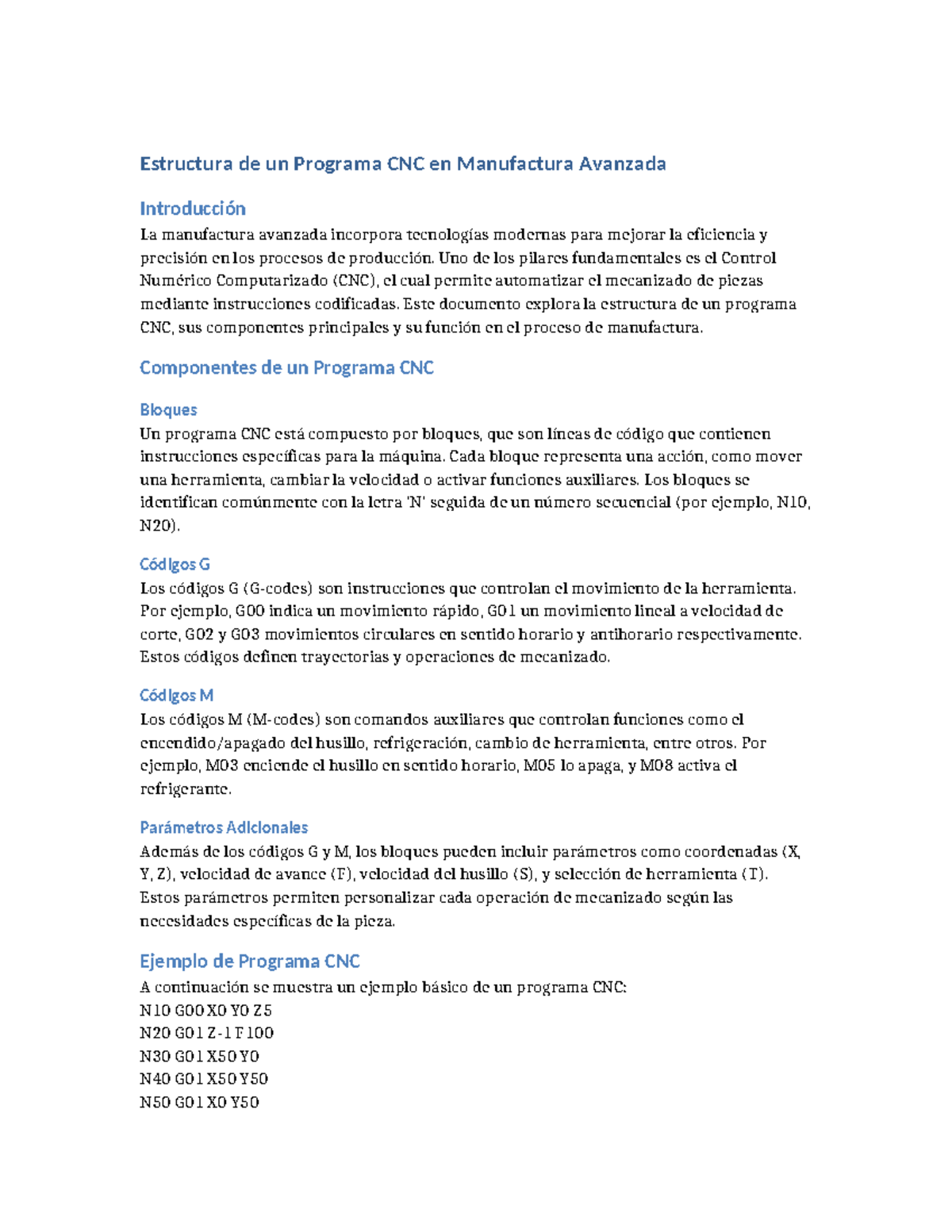 Estructura de un Programa CNC en Manufactura Avanzada

Introducción
La manufactura avanzada incorpora tecnologías modernas para mejorar la eficiencia y precisión en los procesos de producción. Uno de los pilares fundamentales es el Control Numérico Computarizado (CNC), el cual permite automatizar el mecanizado de piezas mediante instrucciones codificadas. Este documento explora la estructura de un programa CNC, sus componentes principales y su función en el proceso de manufactura.

Componentes de un Programa CNC

Bloques
Un programa CNC está compuesto por bloques, que son líneas de código que contienen instrucciones específicas para la máquina. Cada bloque representa una acción, como mover una herramienta, cambiar la velocidad o activar funciones auxiliares. Los bloques se identifican comúnmente con la letra 'N' seguida de un número secuencial (por ejemplo, N10, N20).

Códigos G
Los códigos G (G-codes) son instrucciones que controlan el movimiento de la herramienta. Por ejemplo, G00 indica un movimiento rápido, G01 un movimiento lineal a velocidad de corte, G02 y G03 movimientos circulares en sentido horario y antihorario respectivamente. Estos códigos definen trayectorias y operaciones de mecanizado.

Códigos M
Los códigos M (M-codes) son comandos auxiliares que controlan funciones como el encendido/apagado del husillo, refrigeración, cambio de herramienta, entre otros. Por ejemplo, M03 enciende el husillo en sentido horario, M05 lo apaga, y M08 activa el refrigerante.

Parámetros Adicionales
Además de los códigos G y M, los bloques pueden incluir parámetros como coordenadas (X, Y, Z), velocidad de avance (F), velocidad del husillo (S), y selección de herramienta (T). Estos parámetros permiten personalizar cada operación de mecanizado según las necesidades específicas de la pieza.

Ejemplo de Programa CNC
A continuación se muestra un ejemplo básico de un programa CNC:
N10 G00 X0 Y0 Z5
N20 G01 Z-1 F100
N30 G01 X50 Y0
N40 G01 X50 Y50
N50 G01 X0 Y50